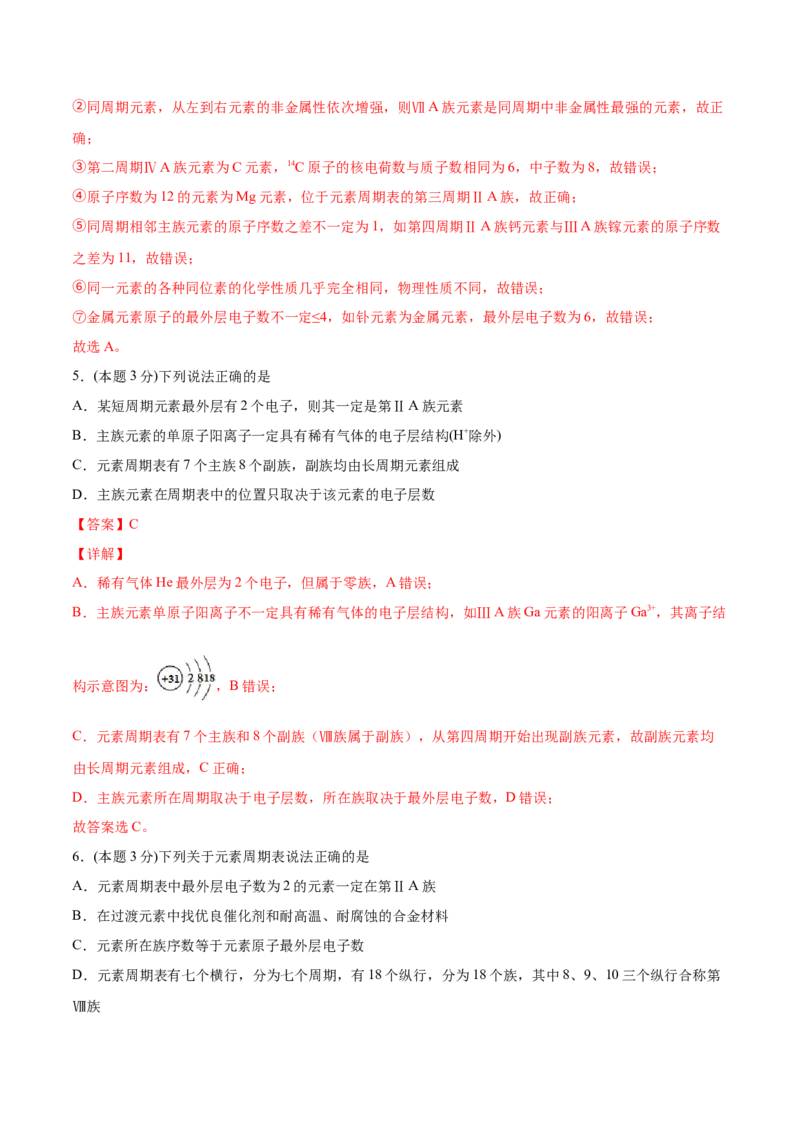 ②同周期元素，从左到右元素的非金属性依次增强，则ⅦA族元素是同周期中非金属性最强的元素，故正确；

③第二周期ⅣA族元素为C元素，$^{14}C$原子的核电荷数与质子数相同为6，中子数为8，故错误；

④原子序数为12的元素为Mg元素，位于元素周期表的第三周期ⅡA族，故正确；

⑤同周期相邻主族元素的原子序数之差不一定为1，如第四周期ⅡA族钙元素与ⅢA族镓元素的原子序数之差为11，故错误；

⑥同一元素的各种同位素的化学性质几乎完全相同，物理性质不同，故错误；

⑦金属元素原子的最外层电子数不一定≤4，如钋元素为金属元素，最外层电子数为6，故错误；

故选A。

5.(本题3分)下列说法正确的是

A．某短周期元素最外层有2个电子，则其一定是第ⅡA族元素

B．主族元素的单原子阳离子一定具有稀有气体的电子层结构($H^+$除外)

C．元素周期表有7个主族8个副族，副族均由长周期元素组成

D．主族元素在周期表中的位置只取决于该元素的电子层数

【答案】C

【详解】

A．稀有气体He最外层为2个电子，但属于零族，A错误；

B．主族元素单原子阳离子不一定具有稀有气体的电子层结构，如ⅢA族Ga元素的阳离子$Ga^{3+}$，其离子结构示意图为：+31 2 8 18，B错误；

C．元素周期表有7个主族和8个副族（Ⅷ族属于副族），从第四周期开始出现副族元素，故副族元素均由长周期元素组成，C正确；

D．主族元素所在周期取决于电子层数，所在族取决于最外层电子数，D错误；

故答案选C。

6.(本题3分)下列关于元素周期表说法正确的是

A．元素周期表中最外层电子数为2的元素一定在第ⅡA族

B．在过渡元素中找优良催化剂和耐高温、耐腐蚀的合金材料

C．元素所在族序数等于元素原子最外层电子数

D．元素周期表有七个横行，分为七个周期，有18个纵行，分为18个族，其中8、9、10三个纵行合称第Ⅷ族